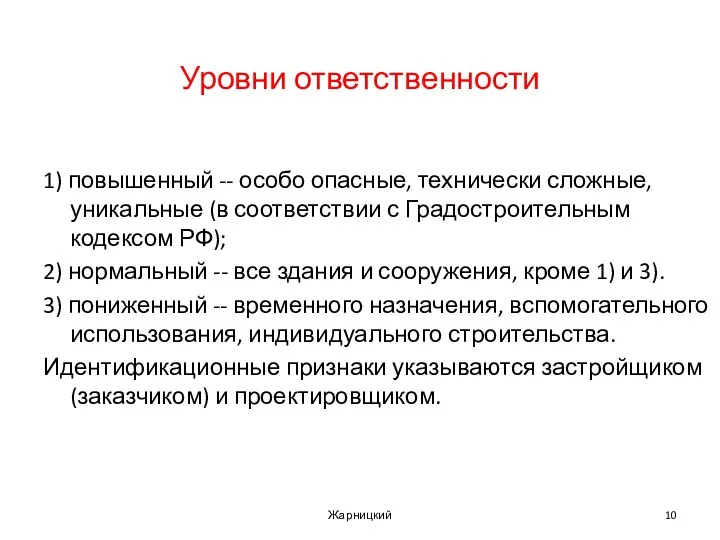 Уровни ответственности

1) повышенный -- особо опасные, технически сложные, уникальные (в соответствии с Градостроительным кодексом РФ);

2) нормальный -- все здания и сооружения, кроме 1) и 3).

3) пониженный -- временного назначения, вспомогательного использования, индивидуального строительства.

Идентификационные признаки указываются застройщиком (заказчиком) и проектировщиком.

Жарницкий

10